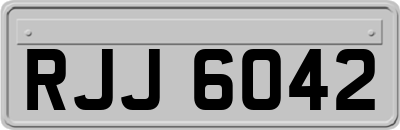 RJJ 6042